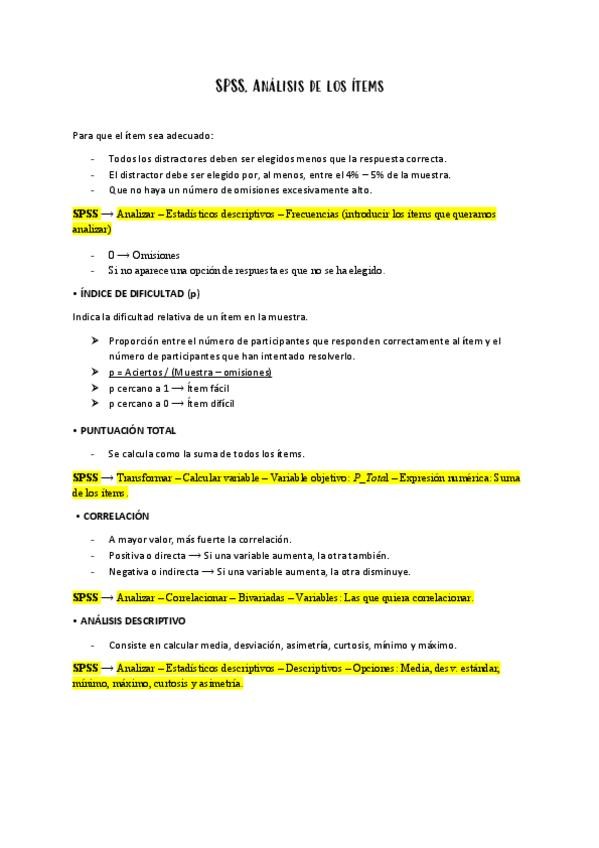 SPSS. ANÁLISIS DE LOS ÍTEMS

Para que el ítem sea adecuado:

- Todos los distractores deben ser elegidos menos que la respuesta correcta.
- El distractor debe ser elegido por, al menos, entre el 4% – 5% de la muestra.
- Que no haya un número de omisiones excesivamente alto.

SPSS ⟶ Analizar – Estadísticos descriptivos – Frecuencias (introducir los ítems que queramos analizar)

- 0 ⟶ Omisiones
- Si no aparece una opción de respuesta es que no se ha elegido.

• ÍNDICE DE DIFICULTAD (p)

Indica la dificultad relativa de un ítem en la muestra.

➤ Proporción entre el número de participantes que responden correctamente al ítem y el número de participantes que han intentado resolverlo.
➤ p = Aciertos / (Muestra – omisiones)
➤ p cercano a 1 ⟶ Ítem fácil
➤ p cercano a 0 ⟶ Ítem difícil

• PUNTUACIÓN TOTAL

- Se calcula como la suma de todos los ítems.

SPSS ⟶ Transformar – Calcular variable – Variable objetivo: P_Total – Expresión numérica: Suma de los ítems.

• CORRELACIÓN

- A mayor valor, más fuerte la correlación.
- Positiva o directa ⟶ Si una variable aumenta, la otra también.
- Negativa o indirecta ⟶ Si una variable aumenta, la otra disminuye.

SPSS ⟶ Analizar – Correlacionar – Bivariadas – Variables: Las que quiera correlacionar.

• ANÁLISIS DESCRIPTIVO

- Consiste en calcular media, desviación, asimetría, curtosis, mínimo y máximo.

SPSS ⟶ Analizar – Estadísticos descriptivos – Descriptivos – Opciones: Media, desv. estándar, mínimo, máximo, curtosis y asimetría.